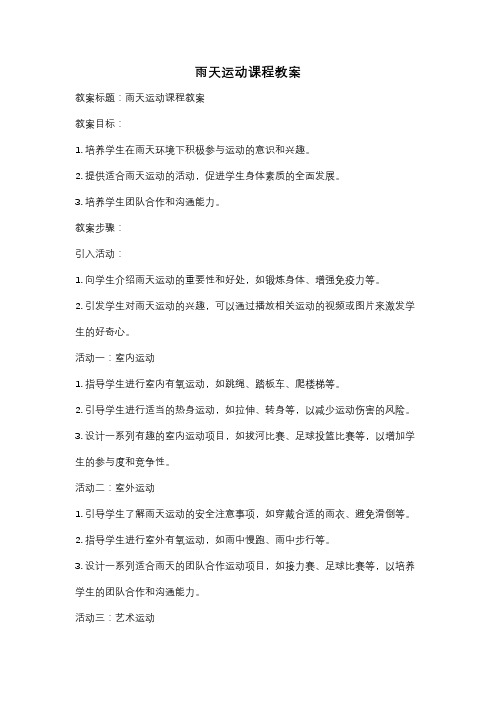 雨天运动课程教案

教案标题：雨天运动课程教案

教案目标：

1. 培养学生在雨天环境下积极参与运动的意识和兴趣。

2. 提供适合雨天运动的活动，促进学生身体素质的全面发展。

3. 培养学生团队合作和沟通能力。

教案步骤：

引入活动：

1. 向学生介绍雨天运动的重要性和好处，如锻炼身体、增强免疫力等。

2. 引发学生对雨天运动的兴趣，可以通过播放相关运动的视频或图片来激发学生的好奇心。

活动一：室内运动

1. 指导学生进行室内有氧运动，如跳绳、踏板车、爬楼梯等。

2. 引导学生进行适当的热身运动，如拉伸、转身等，以减少运动伤害的风险。

3. 设计一系列有趣的室内运动项目，如拔河比赛、足球投篮比赛等，以增加学生的参与度和竞争性。

活动二：室外运动

1. 引导学生了解雨天运动的安全注意事项，如穿戴合适的雨衣、避免滑倒等。

2. 指导学生进行室外有氧运动，如雨中慢跑、雨中步行等。

3. 设计一系列适合雨天的团队合作运动项目，如接力赛、足球比赛等，以培养学生的团队合作和沟通能力。

活动三：艺术运动